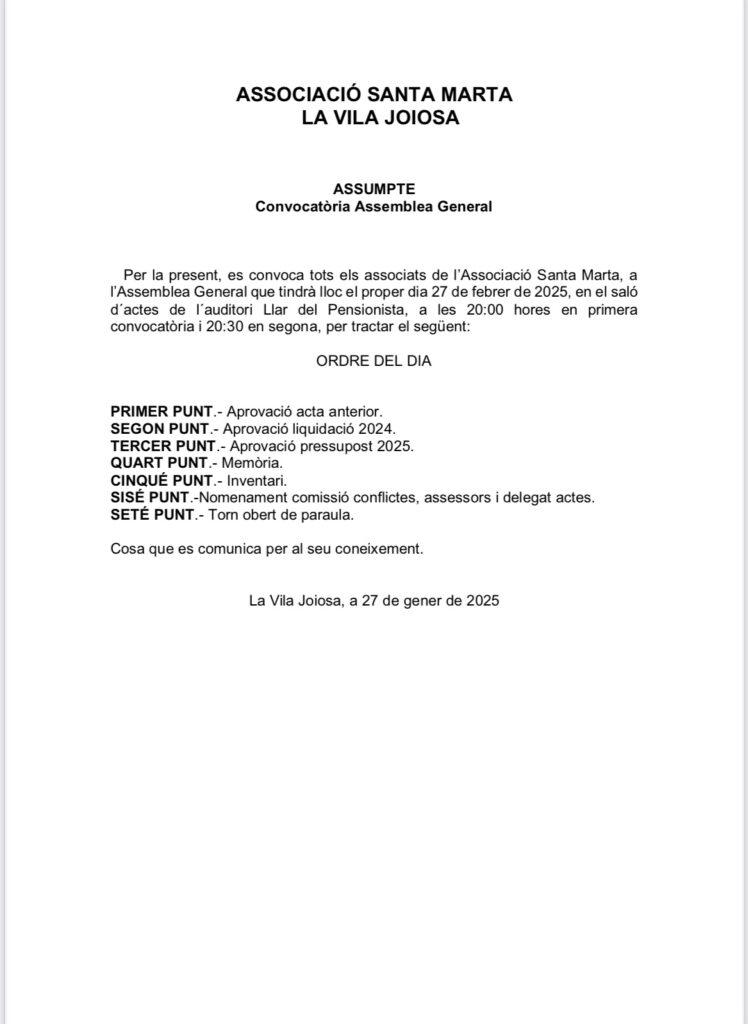 ASSOCIACIÓ SANTA MARTA
LA VILA JOIOSA

ASSUMPTE
Convocatòria Assemblea General

Per la present, es convoca tots els associats de l'Associació Santa Marta, a l'Assemblea General que tindrà lloc el proper dia 27 de febrer de 2025, en el saló d´actes de l´auditori Llar del Pensionista, a les 20:00 hores en primera convocatòria i 20:30 en segona, per tractar el següent:

ORDRE DEL DIA

PRIMER PUNT.- Aprovació acta anterior.
SEGON PUNT.- Aprovació liquidació 2024.
TERCER PUNT.- Aprovació pressupost 2025.
QUART PUNT.- Memòria.
CINQUÉ PUNT.- Inventari.
SISÉ PUNT.-Nomenament comissió conflictes, assessors i delegat actes.
SETÉ PUNT.- Torn obert de paraula.

Cosa que es comunica per al seu coneixement.

La Vila Joiosa, a 27 de gener de 2025